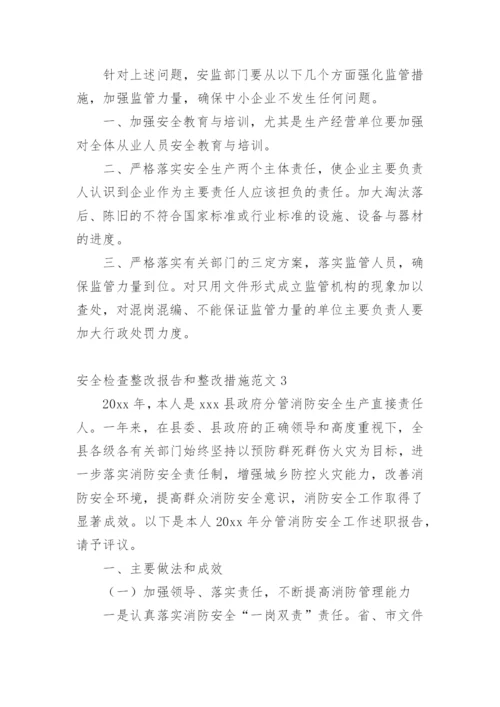 针对上述问题，安监部门要从以下几个方面强化监管措施，加强监管力量，确保中小企业不发生任何问题。

一、加强安全教育与培训，尤其是生产经营单位要加强对全体从业人员安全教育与培训。

二、严格落实安全生产两个主体责任，使企业主要负责人认识到企业作为主要责任人应该担负的责任。加大淘汰落后、陈旧的不符合国家标准或行业标准的设施、设备与器材的进度。

三、严格落实有关部门的三定方案，落实监管人员，确保监管力量到位。对只用文件形式成立监管机构的现象加以查处，对混岗混编、不能保证监管力量的单位主要负责人要加大行政处罚力度。

安全检查整改报告和整改措施范文 3

20xx 年，本人是 xxx 县政府分管消防安全生产直接责任人。一年来，在县委、县政府的正确领导和高度重视下，全县各级各有关部门始终坚持以预防群死群伤火灾为目标，进一步落实消防安全责任制，增强城乡防控火灾能力，改善消防安全环境，提高群众消防安全意识，消防安全工作取得了显著成效。以下是本人 20xx 年分管消防安全工作述职报告，请予评议。

一、主要做法和成效

（一）加强领导、落实责任，不断提高消防管理能力

一是认真落实消防安全“一岗双责”责任。省、市文件